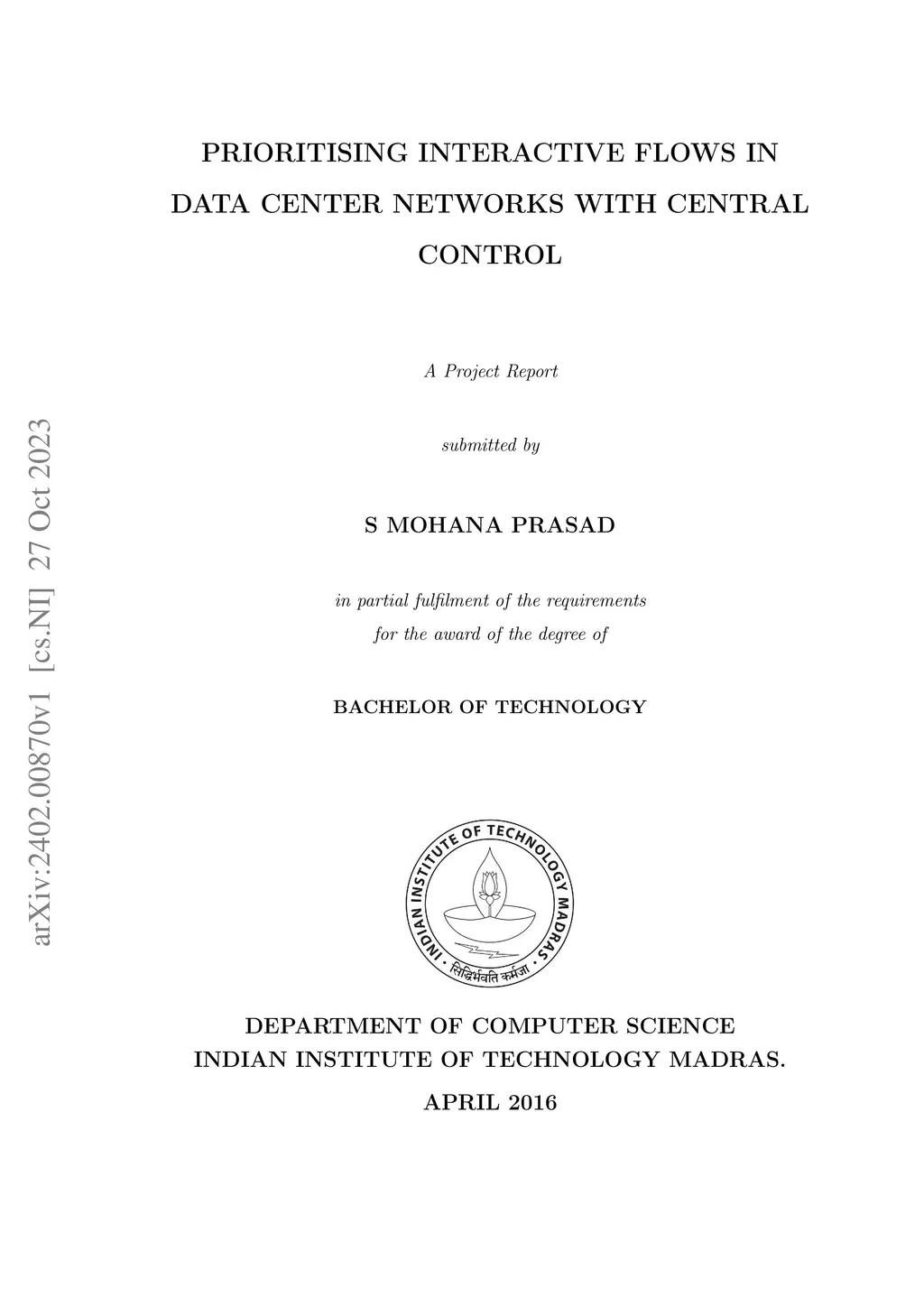 arXiv:2402.00870v1 [cs.NI] 27 Oct 2023

PRIORITISING INTERACTIVE FLOWS IN DATA CENTER NETWORKS WITH CENTRAL CONTROL

A Project Report

submitted by

S MOHANA PRASAD

in partial fulfilment of the requirements for the award of the degree of

BACHELOR OF TECHNOLOGY

INDIAN INSTITUTE OF TECHNOLOGY MADRAS
सिद्धिर्भवति कर्मजा

DEPARTMENT OF COMPUTER SCIENCE
INDIAN INSTITUTE OF TECHNOLOGY MADRAS.

APRIL 2016